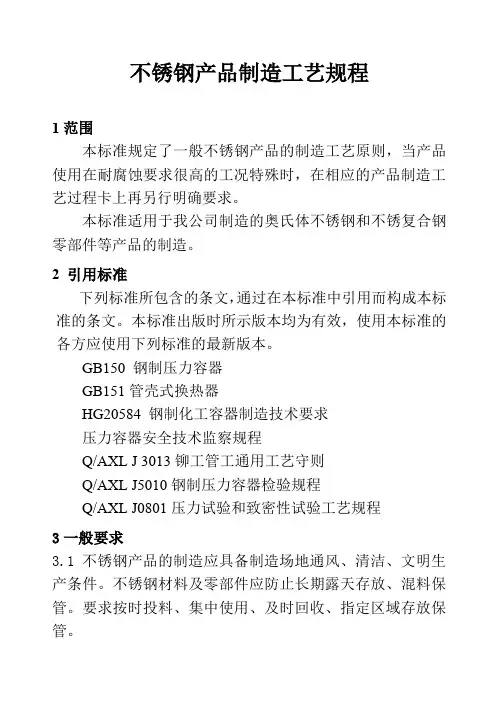 不锈钢产品制造工艺规程

1 范围

本标准规定了一般不锈钢产品的制造工艺原则，当产品使用在耐腐蚀要求很高的工况特殊时，在相应的产品制造工艺过程卡上再另行明确要求。

本标准适用于我公司制造的奥氏体不锈钢和不锈复合钢零部件等产品的制造。

2 引用标准

下列标准所包含的条文，通过在本标准中引用而构成本标准的条文。本标准出版时所示版本均为有效，使用本标准的各方应使用下列标准的最新版本。

GB150 钢制压力容器

GB151 管壳式换热器

HG20584 钢制化工容器制造技术要求

压力容器安全技术监察规程

Q/AXL J 3013 铆工管工通用工艺守则

Q/AXL J5010 钢制压力容器检验规程

Q/AXL J0801 压力试验和致密性试验工艺规程

3 一般要求

3.1 不锈钢产品的制造应具备制造场地通风、清洁、文明生产条件。不锈钢材料及零部件应防止长期露天存放、混料保管。要求按时投料、集中使用、及时回收、指定区域存放保管。